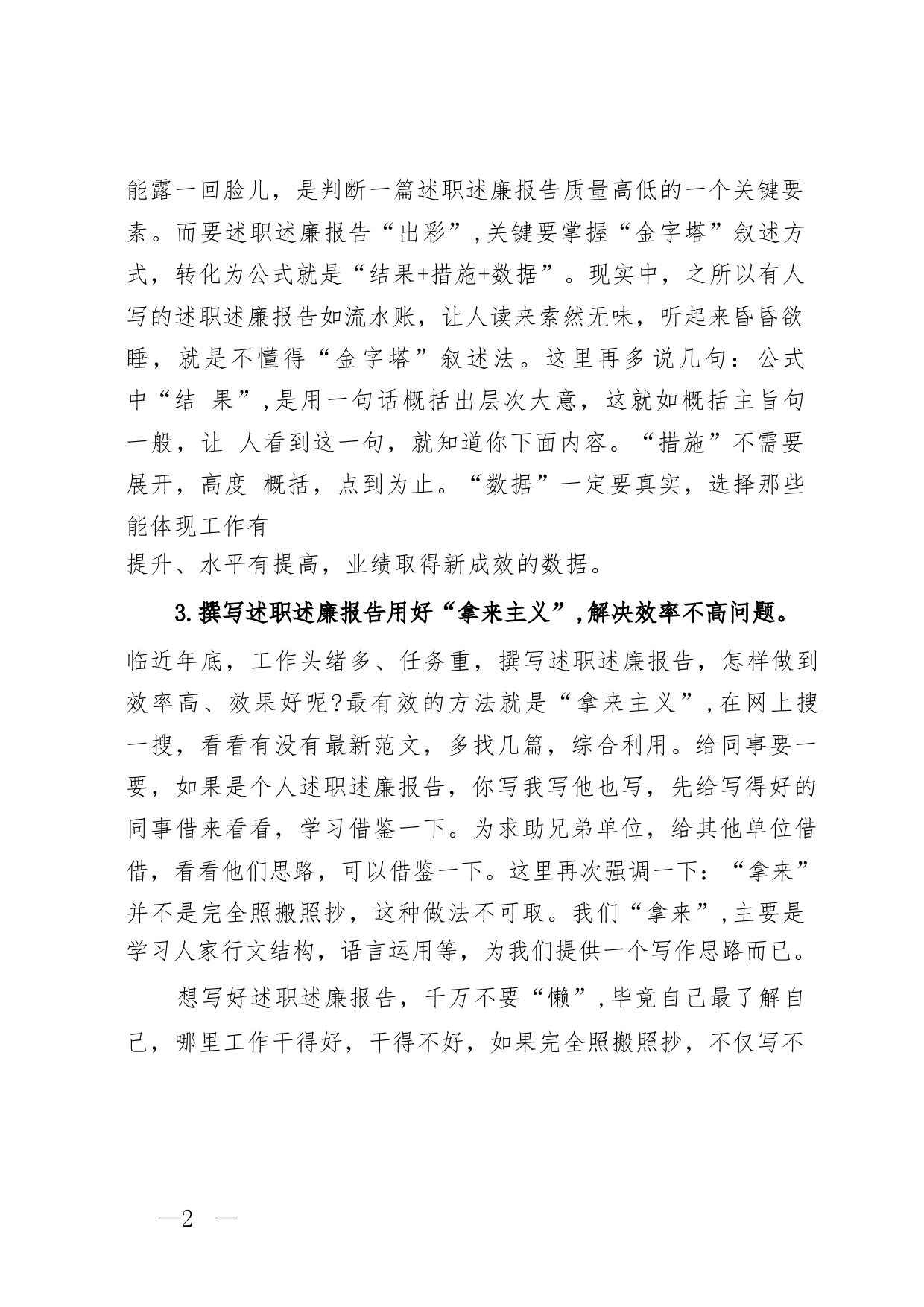 能露一回脸儿，是判断一篇述职述廉报告质量高低的一个关键要素。而要述职述廉报告“出彩”，关键要掌握“金字塔”叙述方式，转化为公式就是“结果+措施+数据”。现实中，之所以有人写的述职述廉报告如流水账，让人读来索然无味，听起来昏昏欲睡，就是不懂得“金字塔”叙述法。这里再多说几句：公式中“结 果”，是用一句话概括出层次大意，这就如概括主旨句一般，让 人看到这一句，就知道你下面内容。“措施”不需要展开，高度 概括，点到为止。“数据”一定要真实，选择那些能体现工作有
提升、水平有提高，业绩取得新成效的数据。

3.撰写述职述廉报告用好“拿来主义”，解决效率不高问题。临近年底，工作头绪多、任务重，撰写述职述廉报告，怎样做到效率高、效果好呢?最有效的方法就是“拿来主义”，在网上搜一搜，看看有没有最新范文，多找几篇，综合利用。给同事要一要，如果是个人述职述廉报告，你写我写他也写，先给写得好的同事借来看看，学习借鉴一下。为求助兄弟单位，给其他单位借借，看看他们思路，可以借鉴一下。这里再次强调一下：“拿来”并不是完全照搬照抄，这种做法不可取。我们“拿来”，主要是学习人家行文结构，语言运用等，为我们提供一个写作思路而已。

想写好述职述廉报告，千万不要“懒”，毕竟自己最了解自己，哪里工作干得好，干得不好，如果完全照搬照抄，不仅写不

—2 —